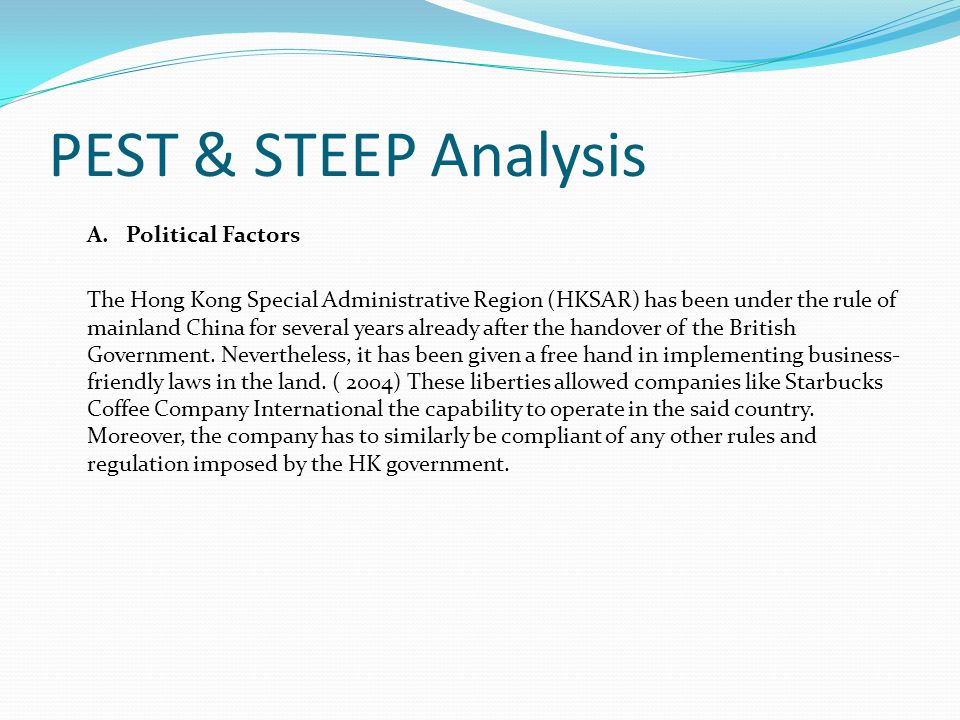 PEST & STEEP Analysis

A. Political Factors

The Hong Kong Special Administrative Region (HKSAR) has been under the rule of mainland China for several years already after the handover of the British Government. Nevertheless, it has been given a free hand in implementing business-friendly laws in the land. ( 2004) These liberties allowed companies like Starbucks Coffee Company International the capability to operate in the said country. Moreover, the company has to similarly be compliant of any other rules and regulation imposed by the HK government.